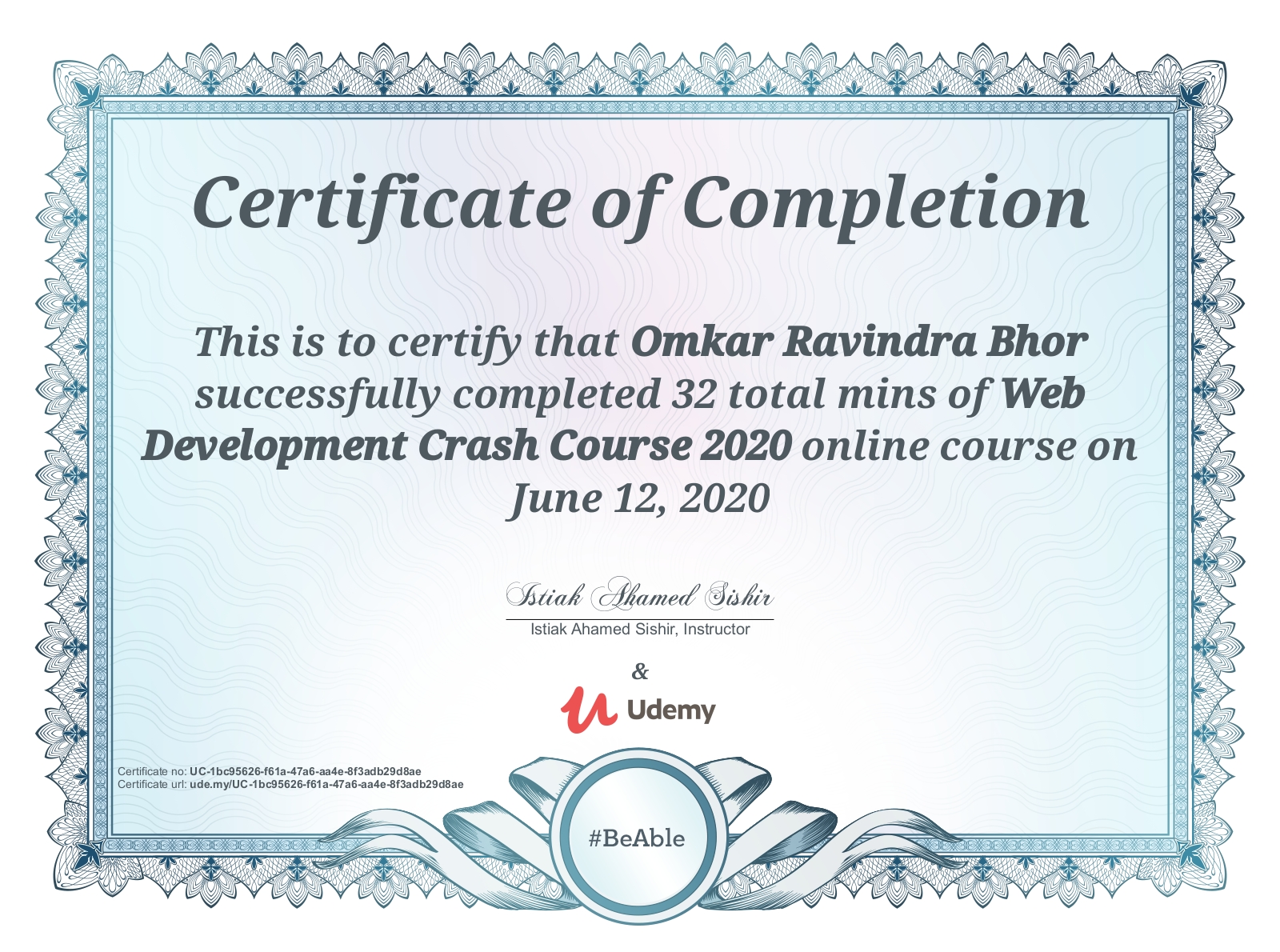 Certificate of Completion

This is to certify that Omkar Ravindra Bhor successfully completed 32 total mins of Web Development Crash Course 2020 online course on June 12, 2020

Istiak Ahamed Sishir

Istiak Ahamed Sishir, Instructor

&

Udemy

Certificate no: UC-1bc95626-f61a-47a6-aa4e-8f3adb29d8ae
Certificate url: ude.my/UC-1bc95626-f61a-47a6-aa4e-8f3adb29d8ae

#BeAble